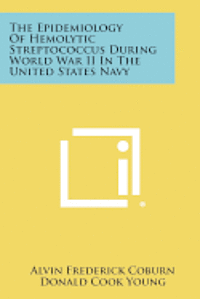 The Epidemiology Of Hemolytic Streptococcus During World War II In The United States Navy

Alvin Frederick Coburn
Donald Cook Young